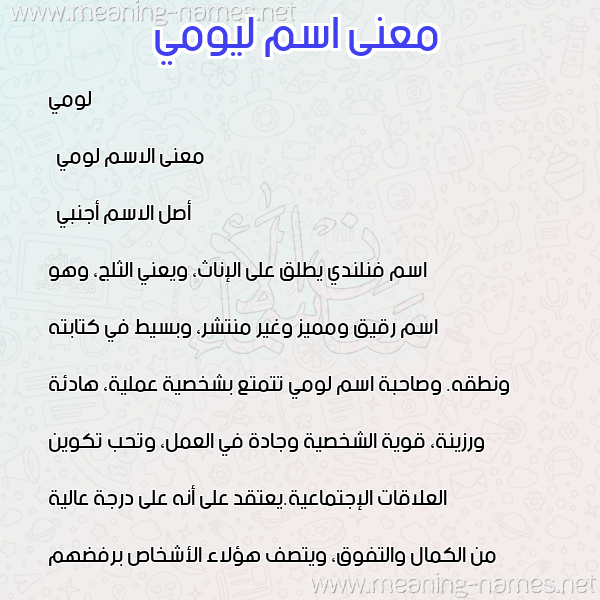 www.meaning-names.net

معنى اسم ليومي

لومي

معنى الاسم لومي

أصل الاسم أجنبي

اسم فنلندي يطلق على الإناث، ويعني الثلج، وهو اسم رقيق ومميز وغير منتشر، وبسيط في كتابته ونطقه. وصاحبة اسم لومي تتمتع بشخصية عملية، هادئة ورزينة، قوية الشخصية وجادة في العمل، وتحب تكوين العلاقات الإجتماعية.يعتقد على أنه على درجة عالية من الكمال والتفوق، ويتصف هؤلاء الأشخاص برفضهم

www.meaning-names.net